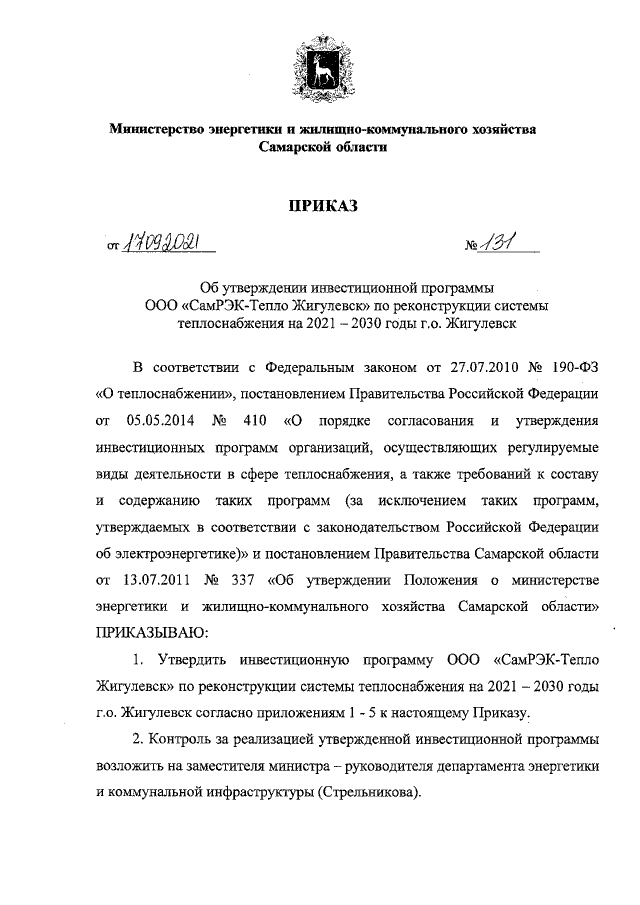 Министерство энергетики и жилищно-коммунального хозяйства Самарской области

ПРИКАЗ

от 17092021 № 131

Об утверждении инвестиционной программы ООО «СамРЭК-Тепло Жигулевск» по реконструкции системы теплоснабжения на 2021 – 2030 годы г.о. Жигулевск

В соответствии с Федеральным законом от 27.07.2010 № 190-ФЗ «О теплоснабжении», постановлением Правительства Российской Федерации от 05.05.2014 № 410 «О порядке согласования и утверждения инвестиционных программ организаций, осуществляющих регулируемые виды деятельности в сфере теплоснабжения, а также требований к составу и содержанию таких программ (за исключением таких программ, утверждаемых в соответствии с законодательством Российской Федерации об электроэнергетике)» и постановлением Правительства Самарской области от 13.07.2011 № 337 «Об утверждении Положения о министерстве энергетики и жилищно-коммунального хозяйства Самарской области» ПРИКАЗЫВАЮ:

1. Утвердить инвестиционную программу ООО «СамРЭК-Тепло Жигулевск» по реконструкции системы теплоснабжения на 2021 – 2030 годы г.о. Жигулевск согласно приложениям 1 - 5 к настоящему Приказу.

2. Контроль за реализацией утвержденной инвестиционной программы возложить на заместителя министра – руководителя департамента энергетики и коммунальной инфраструктуры (Стрельникова).